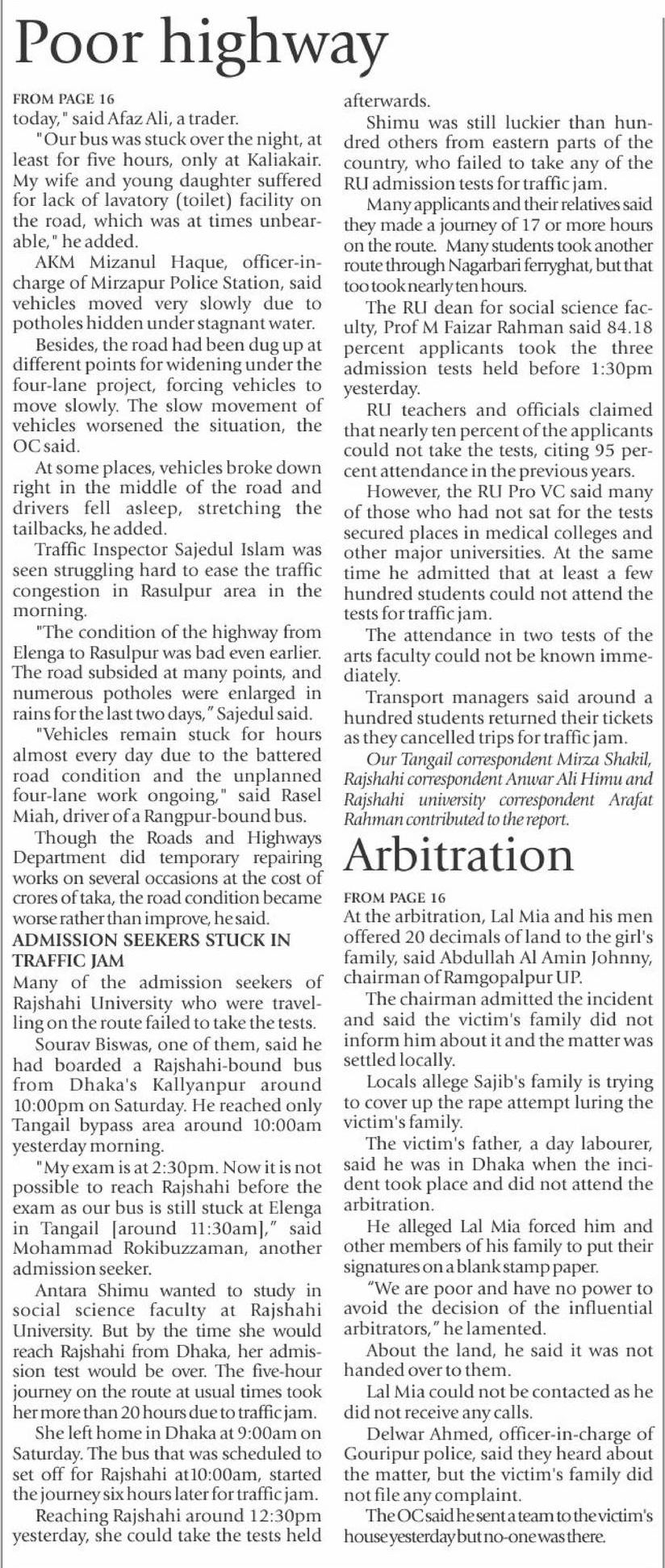 Poor highway

FROM PAGE 16
today," said Afaz Ali, a trader.

"Our bus was stuck over the night, at least for five hours, only at Kaliakair. My wife and young daughter suffered for lack of lavatory (toilet) facility on the road, which was at times unbearable," he added.

AKM Mizanul Haque, officer-in-charge of Mirzapur Police Station, said vehicles moved very slowly due to potholes hidden under stagnant water.

Besides, the road had been dug up at different points for widening under the four-lane project, forcing vehicles to move slowly. The slow movement of vehicles worsened the situation, the OC said.

At some places, vehicles broke down right in the middle of the road and drivers fell asleep, stretching the tailbacks, he added.

Traffic Inspector Sajedul Islam was seen struggling hard to ease the traffic congestion in Rasulpur area in the morning.

"The condition of the highway from Elenga to Rasulpur was bad even earlier. The road subsided at many points, and numerous potholes were enlarged in rains for the last two days," Sajedul said.

"Vehicles remain stuck for hours almost every day due to the battered road condition and the unplanned four-lane work ongoing," said Rasel Miah, driver of a Rangpur-bound bus.

Though the Roads and Highways Department did temporary repairing works on several occasions at the cost of crores of taka, the road condition became worse rather than improve, he said.

ADMISSION SEEKERS STUCK IN TRAFFIC JAM
Many of the admission seekers of Rajshahi University who were travelling on the route failed to take the tests.

Sourav Biswas, one of them, said he had boarded a Rajshahi-bound bus from Dhaka's Kallyanpur around 10:00pm on Saturday. He reached only Tangail bypass area around 10:00am yesterday morning.

"My exam is at 2:30pm. Now it is not possible to reach Rajshahi before the exam as our bus is still stuck at Elenga in Tangail [around 11:30am]," said Mohammad Rokibuzzaman, another admission seeker.

Antara Shimu wanted to study in social science faculty at Rajshahi University. But by the time she would reach Rajshahi from Dhaka, her admission test would be over. The five-hour journey on the route at usual times took her more than 20 hours due to traffic jam.

She left home in Dhaka at 9:00am on Saturday. The bus that was scheduled to set off for Rajshahi at10:00am, started the journey six hours later for traffic jam.

Reaching Rajshahi around 12:30pm yesterday, she could take the tests held afterwards.

Shimu was still luckier than hundred others from eastern parts of the country, who failed to take any of the RU admission tests for traffic jam.

Many applicants and their relatives said they made a journey of 17 or more hours on the route. Many students took another route through Nagarbari ferryghat, but that too took nearly ten hours.

The RU dean for social science faculty, Prof M Faizar Rahman said 84.18 percent applicants took the three admission tests held before 1:30pm yesterday.

RU teachers and officials claimed that nearly ten percent of the applicants could not take the tests, citing 95 percent attendance in the previous years.

However, the RU Pro VC said many of those who had not sat for the tests secured places in medical colleges and other major universities. At the same time he admitted that at least a few hundred students could not attend the tests for traffic jam.

The attendance in two tests of the arts faculty could not be known immediately.

Transport managers said around a hundred students returned their tickets as they cancelled trips for traffic jam.

Our Tangail correspondent Mirza Shakil, Rajshahi correspondent Anwar Ali Himu and Rajshahi university correspondent Arafat Rahman contributed to the report.

Arbitration

FROM PAGE 16
At the arbitration, Lal Mia and his men offered 20 decimals of land to the girl's family, said Abdullah Al Amin Johnny, chairman of Ramgopalpur UP.

The chairman admitted the incident and said the victim's family did not inform him about it and the matter was settled locally.

Locals allege Sajib's family is trying to cover up the rape attempt luring the victim's family.

The victim's father, a day labourer, said he was in Dhaka when the incident took place and did not attend the arbitration.

He alleged Lal Mia forced him and other members of his family to put their signatures on a blank stamp paper.

"We are poor and have no power to avoid the decision of the influential arbitrators," he lamented.

About the land, he said it was not handed over to them.

Lal Mia could not be contacted as he did not receive any calls.

Delwar Ahmed, officer-in-charge of Gouripur police, said they heard about the matter, but the victim's family did not file any complaint.

The OC said he sent a team to the victim's house yesterday but no-one was there.